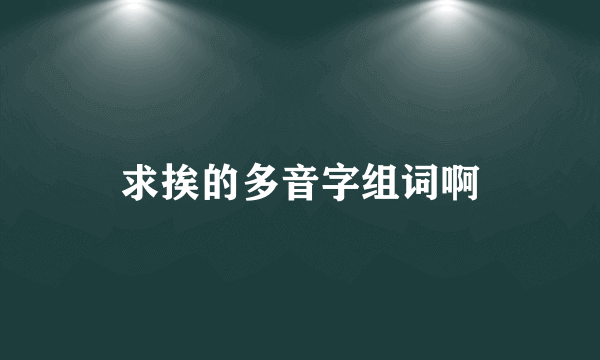 求挨的多音字组词啊